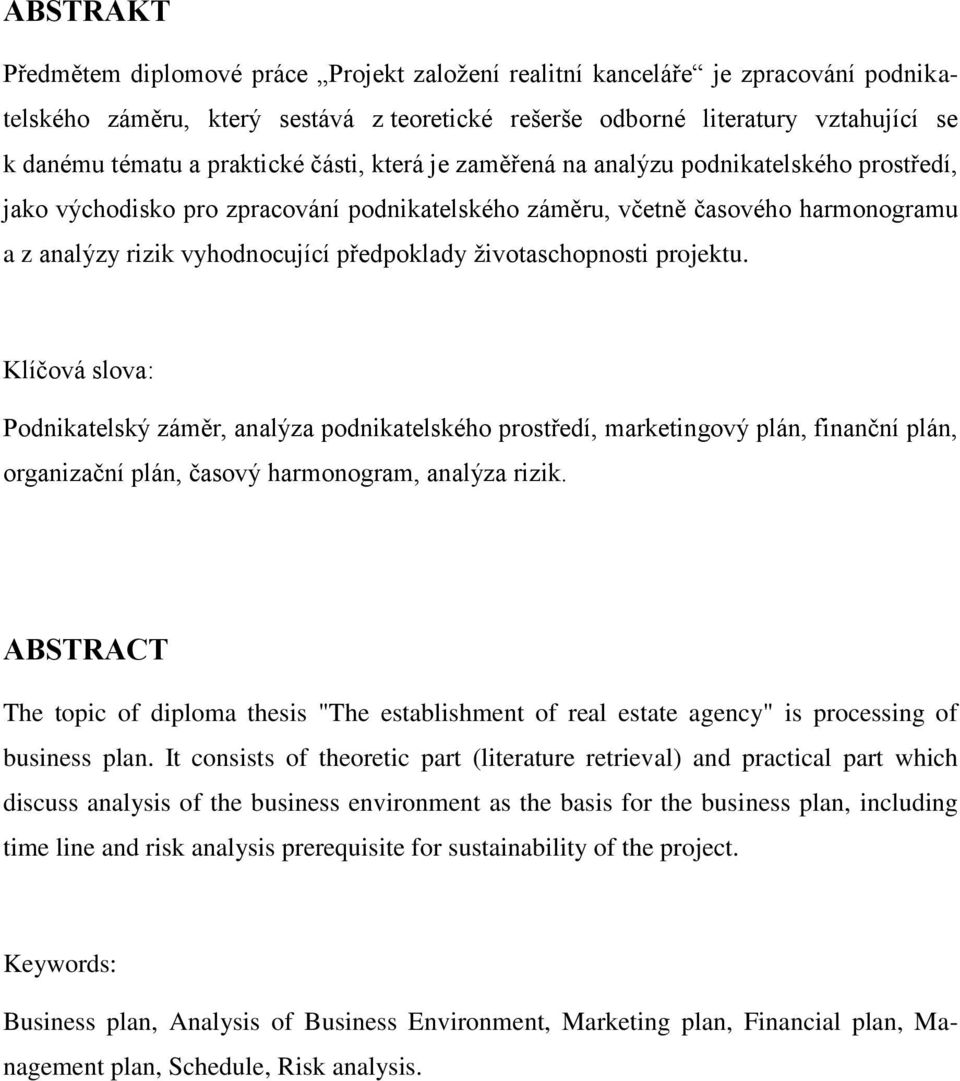 ABSTRAKT

Předmětem diplomové práce „Projekt založení realitní kanceláře“ je zpracování podnikatelského záměru, který sestává z teoretické rešerše odborné literatury vztahující se k danému tématu a praktické části, která je zaměřená na analýzu podnikatelského prostředí, jako východisko pro zpracování podnikatelského záměru, včetně časového harmonogramu a z analýzy rizik vyhodnocující předpoklady životaschopnosti projektu.

Klíčová slova:

Podnikatelský záměr, analýza podnikatelského prostředí, marketingový plán, finanční plán, organizační plán, časový harmonogram, analýza rizik.

ABSTRACT

The topic of diploma thesis "The establishment of real estate agency" is processing of business plan. It consists of theoretic part (literature retrieval) and practical part which discuss analysis of the business environment as the basis for the business plan, including time line and risk analysis prerequisite for sustainability of the project.

Keywords:

Business plan, Analysis of Business Environment, Marketing plan, Financial plan, Management plan, Schedule, Risk analysis.